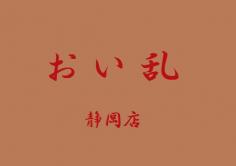 おい乱

静岡店